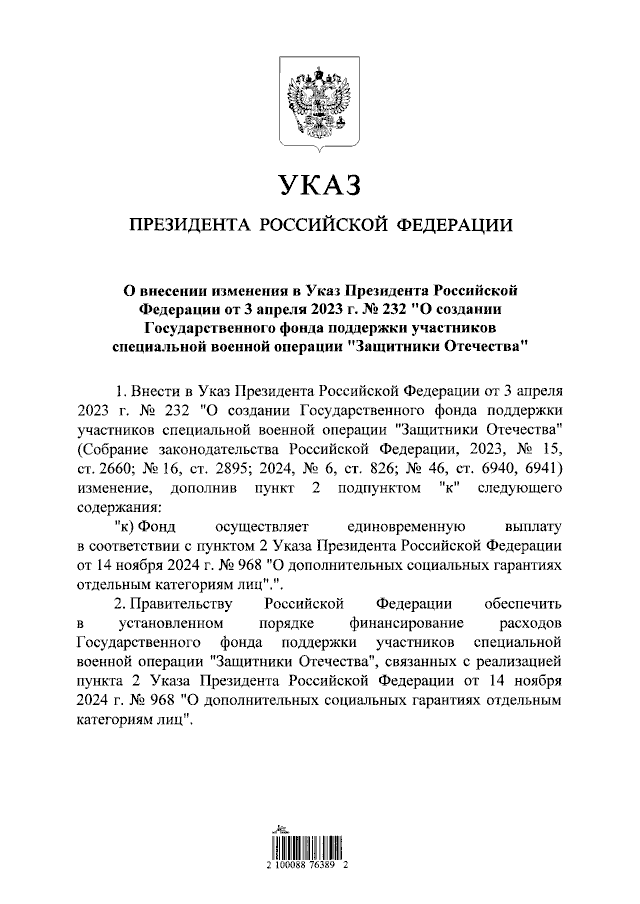 УКАЗ

ПРЕЗИДЕНТА РОССИЙСКОЙ ФЕДЕРАЦИИ

О внесении изменения в Указ Президента Российской Федерации от 3 апреля 2023 г. № 232 "О создании Государственного фонда поддержки участников специальной военной операции "Защитники Отечества"

1. Внести в Указ Президента Российской Федерации от 3 апреля 2023 г. № 232 "О создании Государственного фонда поддержки участников специальной военной операции "Защитники Отечества" (Собрание законодательства Российской Федерации, 2023, № 15, ст. 2660; № 16, ст. 2895; 2024, № 6, ст. 826; № 46, ст. 6940, 6941) изменение, дополнив пункт 2 подпунктом "к" следующего содержания:

"к) Фонд осуществляет единовременную выплату в соответствии с пунктом 2 Указа Президента Российской Федерации от 14 ноября 2024 г. № 968 "О дополнительных социальных гарантиях отдельным категориям лиц".".

2. Правительству Российской Федерации обеспечить в установленном порядке финансирование расходов Государственного фонда поддержки участников специальной военной операции "Защитники Отечества", связанных с реализацией пункта 2 Указа Президента Российской Федерации от 14 ноября 2024 г. № 968 "О дополнительных социальных гарантиях отдельным категориям лиц".

2 100088 76389 2